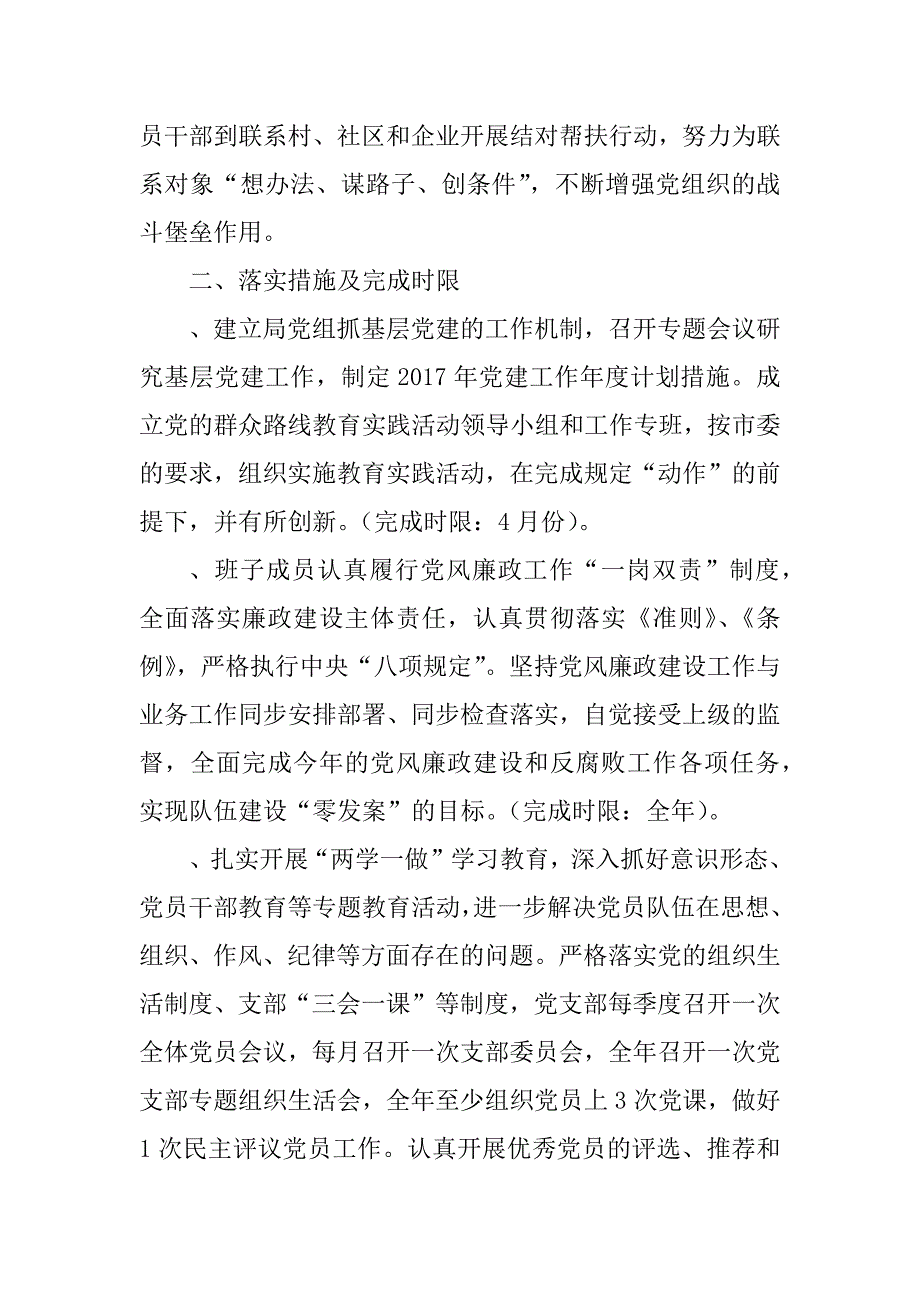 员干部到联系村、社区和企业开展结对帮扶行动，努力为联系对象“想办法、谋路子、创条件”，不断增强党组织的战斗堡垒作用。

二、落实措施及完成时限

、建立局党组抓基层党建的工作机制，召开专题会议研究基层党建工作，制定2017年党建工作年度计划措施。成立党的群众路线教育实践活动领导小组和工作专班，按市委的要求，组织实施教育实践活动，在完成规定“动作”的前提下，并有所创新。（完成时限：4月份）。

、班子成员认真履行党风廉政工作“一岗双责”制度，全面落实廉政建设主体责任，认真贯彻落实《准则》、《条例》，严格执行中央“八项规定”。坚持党风廉政建设工作与业务工作同步安排部署、同步检查落实，自觉接受上级的监督，全面完成今年的党风廉政建设和反腐败工作各项任务，实现队伍建设“零发案”的目标。（完成时限：全年）。

、扎实开展“两学一做”学习教育，深入抓好意识形态、党员干部教育等专题教育活动，进一步解决党员队伍在思想、组织、作风、纪律等方面存在的问题。严格落实党的组织生活制度、支部“三会一课”等制度，党支部每季度召开一次全体党员会议，每月召开一次支部委员会，全年召开一次党支部专题组织生活会，全年至少组织党员上3次党课，做好1次民主评议党员工作。认真开展优秀党员的评选、推荐和